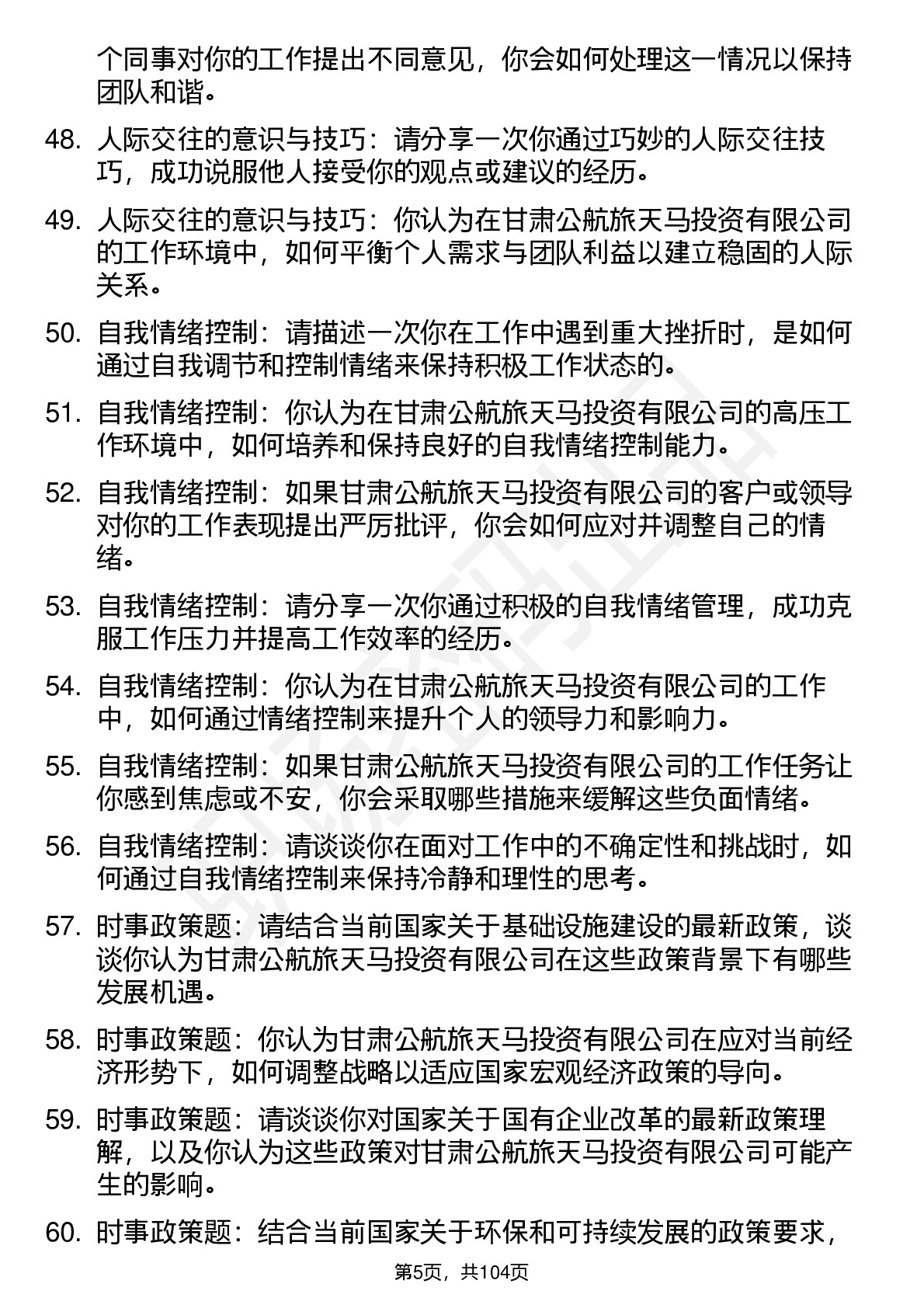 个同事对你的工作提出不同意见，你会如何处理这一情况以保持团队和谐。

48. 人际交往的意识与技巧：请分享一次你通过巧妙的人际交往技巧，成功说服他人接受你的观点或建议的经历。

49. 人际交往的意识与技巧：你认为在甘肃公航旅天马投资有限公司的工作环境中，如何平衡个人需求与团队利益以建立稳固的人际关系。

50. 自我情绪控制：请描述一次你在工作中遇到重大挫折时，是如何通过自我调节和控制情绪来保持积极工作状态的。

51. 自我情绪控制：你认为在甘肃公航旅天马投资有限公司的高压工作环境中，如何培养和保持良好的自我情绪控制能力。

52. 自我情绪控制：如果甘肃公航旅天马投资有限公司的客户或领导对你的工作表现提出严厉批评，你会如何应对并调整自己的情绪。

53. 自我情绪控制：请分享一次你通过积极的自我情绪管理，成功克服工作压力并提高工作效率的经历。

54. 自我情绪控制：你认为在甘肃公航旅天马投资有限公司的工作中，如何通过情绪控制来提升个人的领导力和影响力。

55. 自我情绪控制：如果甘肃公航旅天马投资有限公司的工作任务让你感到焦虑或不安，你会采取哪些措施来缓解这些负面情绪。

56. 自我情绪控制：请谈谈你在面对工作中的不确定性和挑战时，如何通过自我情绪控制来保持冷静和理性的思考。

57. 时事政策题：请结合当前国家关于基础设施建设的最新政策，谈谈你认为甘肃公航旅天马投资有限公司在这些政策背景下有哪些发展机遇。

58. 时事政策题：你认为甘肃公航旅天马投资有限公司在应对当前经济形势下，如何调整战略以适应国家宏观经济政策的导向。

59. 时事政策题：请谈谈你对国家关于国有企业改革的最新政策理解，以及你认为这些政策对甘肃公航旅天马投资有限公司可能产生的影响。

60. 时事政策题：结合当前国家关于环保和可持续发展的政策要求，

第5页，共104页